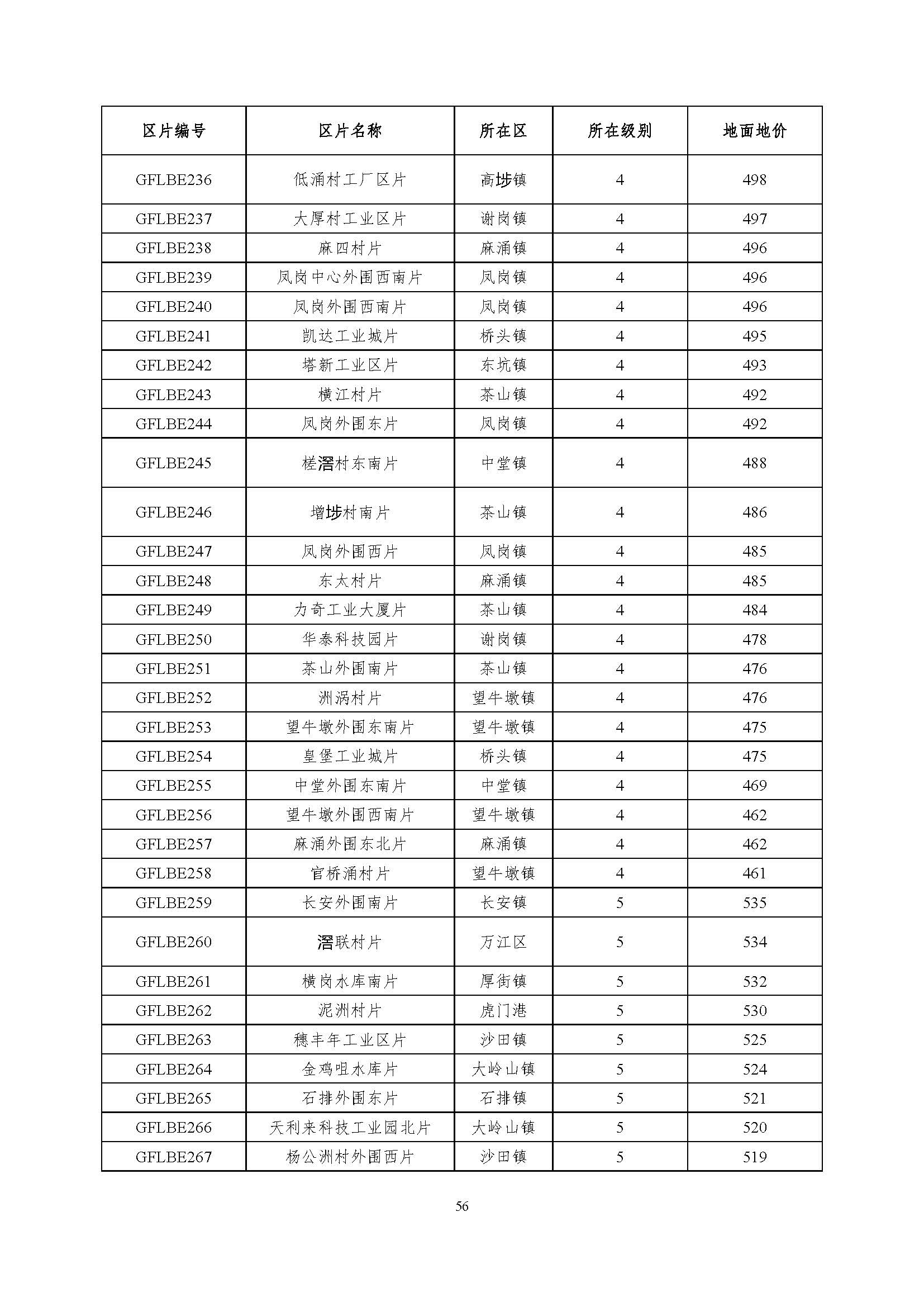 | 区片编号 | 区片名称 | 所在区 | 所在级别 | 地面地价 |
|---|---|---|---|---|
| GFLBE236 | 低涌村工厂区片 | 高埗镇 | 4 | 498 |
| GFLBE237 | 大厚村工业区片 | 谢岗镇 | 4 | 497 |
| GFLBE238 | 麻四村片 | 麻涌镇 | 4 | 496 |
| GFLBE239 | 凤岗中心外围西南片 | 凤岗镇 | 4 | 496 |
| GFLBE240 | 凤岗外围西南片 | 凤岗镇 | 4 | 496 |
| GFLBE241 | 凯达工业城片 | 桥头镇 | 4 | 495 |
| GFLBE242 | 塔新工业区片 | 东坑镇 | 4 | 493 |
| GFLBE243 | 横江村片 | 茶山镇 | 4 | 492 |
| GFLBE244 | 凤岗外围东片 | 凤岗镇 | 4 | 492 |
| GFLBE245 | 槎滘村东南片 | 中堂镇 | 4 | 488 |
| GFLBE246 | 增埗村南片 | 茶山镇 | 4 | 486 |
| GFLBE247 | 凤岗外围西片 | 凤岗镇 | 4 | 485 |
| GFLBE248 | 东太村片 | 麻涌镇 | 4 | 485 |
| GFLBE249 | 力奇工业大厦片 | 茶山镇 | 4 | 484 |
| GFLBE250 | 华泰科技园片 | 谢岗镇 | 4 | 478 |
| GFLBE251 | 茶山外围南片 | 茶山镇 | 4 | 476 |
| GFLBE252 | 洲涡村片 | 望牛墩镇 | 4 | 476 |
| GFLBE253 | 望牛墩外围东南片 | 望牛墩镇 | 4 | 475 |
| GFLBE254 | 皇堡工业城片 | 桥头镇 | 4 | 475 |
| GFLBE255 | 中堂外围东南片 | 中堂镇 | 4 | 469 |
| GFLBE256 | 望牛墩外围西南片 | 望牛墩镇 | 4 | 462 |
| GFLBE257 | 麻涌外围东北片 | 麻涌镇 | 4 | 462 |
| GFLBE258 | 官桥涌村片 | 望牛墩镇 | 4 | 461 |
| GFLBE259 | 长安外围南片 | 长安镇 | 5 | 535 |
| GFLBE260 | 滘联村片 | 万江区 | 5 | 534 |
| GFLBE261 | 横岗水库南片 | 厚街镇 | 5 | 532 |
| GFLBE262 | 泥洲村片 | 虎门港 | 5 | 530 |
| GFLBE263 | 穗丰年工业区片 | 沙田镇 | 5 | 525 |
| GFLBE264 | 金鸡咀水库片 | 大岭山镇 | 5 | 524 |
| GFLBE265 | 石排外围东片 | 石排镇 | 5 | 521 |
| GFLBE266 | 天利来科技工业园北片 | 大岭山镇 | 5 | 520 |
| GFLBE267 | 杨公洲村外围西片 | 沙田镇 | 5 | 519 |

56